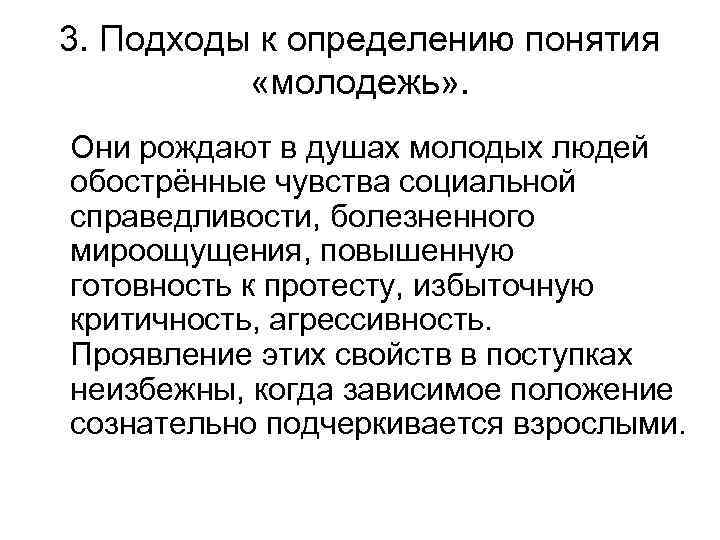 3. Подходы к определению понятия «молодежь».

Они рождают в душах молодых людей обострённые чувства социальной справедливости, болезненного мироощущения, повышенную готовность к протесту, избыточную критичность, агрессивность. Проявление этих свойств в поступках неизбежны, когда зависимое положение сознательно подчеркивается взрослыми.